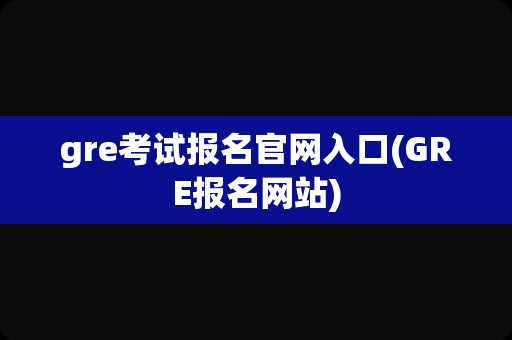 gre考试报名官网入口(GRE报名网站)